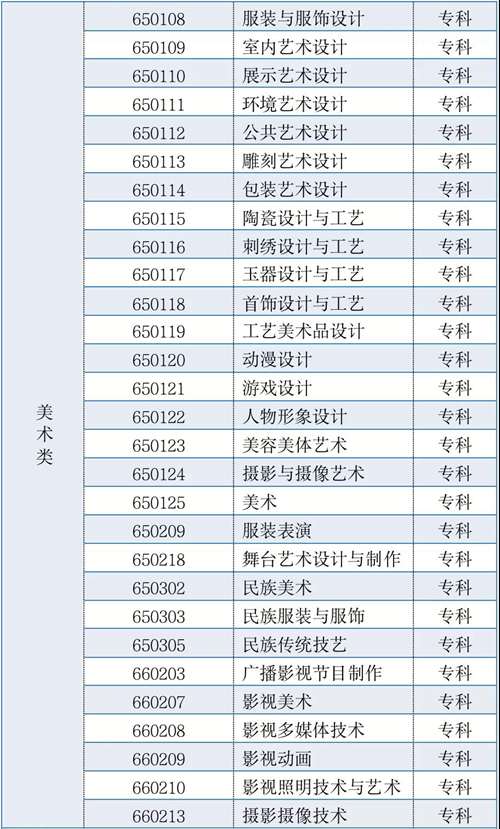 | 美术类 | 650108 | 服装与服饰设计 | 专科 |
|---|---|---|---|
| | 650109 | 室内艺术设计 | 专科 |
| | 650110 | 展示艺术设计 | 专科 |
| | 650111 | 环境艺术设计 | 专科 |
| | 650112 | 公共艺术设计 | 专科 |
| | 650113 | 雕刻艺术设计 | 专科 |
| | 650114 | 包装艺术设计 | 专科 |
| | 650115 | 陶瓷设计与工艺 | 专科 |
| | 650116 | 刺绣设计与工艺 | 专科 |
| | 650117 | 玉器设计与工艺 | 专科 |
| | 650118 | 首饰设计与工艺 | 专科 |
| | 650119 | 工艺美术品设计 | 专科 |
| | 650120 | 动漫设计 | 专科 |
| | 650121 | 游戏设计 | 专科 |
| | 650122 | 人物形象设计 | 专科 |
| | 650123 | 美容美体艺术 | 专科 |
| | 650124 | 摄影与摄像艺术 | 专科 |
| | 650125 | 美术 | 专科 |
| | 650209 | 服装表演 | 专科 |
| | 650218 | 舞台艺术设计与制作 | 专科 |
| | 650302 | 民族美术 | 专科 |
| | 650303 | 民族服装与服饰 | 专科 |
| | 650305 | 民族传统技艺 | 专科 |
| | 660203 | 广播影视节目制作 | 专科 |
| | 660207 | 影视美术 | 专科 |
| | 660208 | 影视多媒体技术 | 专科 |
| | 660209 | 影视动画 | 专科 |
| | 660210 | 影视照明技术与艺术 | 专科 |
| | 660213 | 摄影摄像技术 | 专科 |